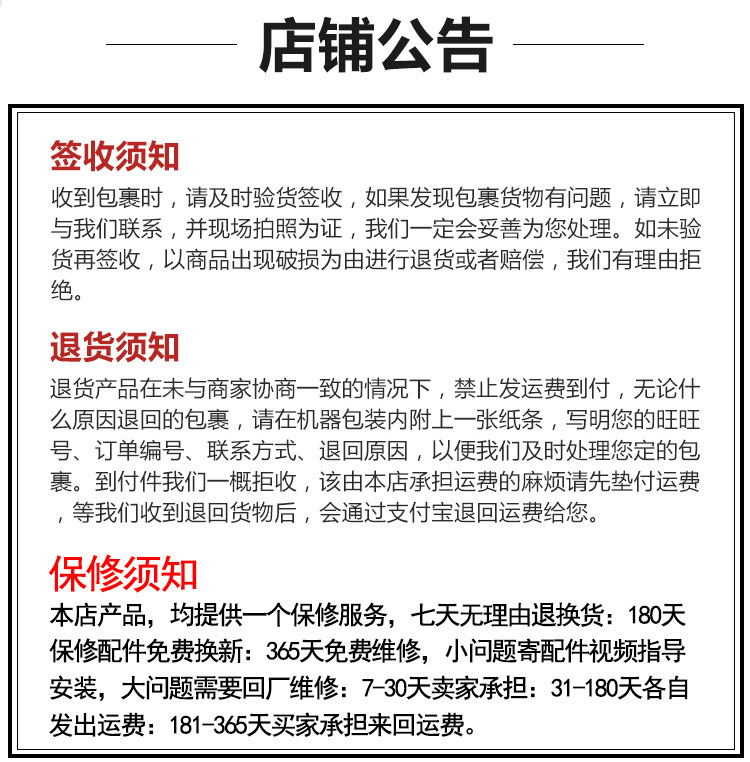 店铺公告

签收须知
收到包裹时，请及时验货签收，如果发现包裹货物有问题，请立即与我们联系，并现场拍照为证，我们一定会妥善为您处理。如未验货再签收，以商品出现破损为由进行退货或者赔偿，我们有理由拒绝。

退货须知
退货产品在未与商家协商一致的情况下，禁止发运费到付，无论什么原因退回的包裹，请在机器包装内附上一张纸条，写明您的旺旺号、订单编号、联系方式、退回原因，以便我们及时处理您定的包裹。到付件我们一概拒收，该由本店承担运费的麻烦请先垫付运费，等我们收到退回货物后，会通过支付宝退回运费给您。

保修须知
本店产品，均提供一个保修服务，七天无理由退换货：180天保修配件免费换新：365天免费维修，小问题寄配件视频指导安装，大问题需要回厂维修：7-30天卖家承担：31-180天各自发出运费：181-365天买家承担来回运费。